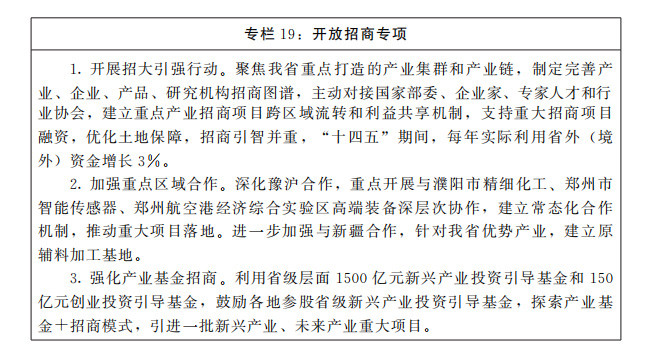 专栏 19：开放招商专项

1. 开展招大引强行动。聚焦我省重点打造的产业集群和产业链，制定完善产业、企业、产品、研究机构招商图谱，主动对接国家部委、企业家、专家人才和行业协会，建立重点产业招商项目跨区域流转和利益共享机制，支持重大招商项目融资，优化土地保障，招商引智并重，“十四五”期间，每年实际利用省外（境外）资金增长 3%。

2. 加强重点区域合作。深化豫沪合作，重点开展与濮阳市精细化工、郑州市智能传感器、郑州航空港经济综合实验区高端装备深层次协作，建立常态化合作机制，推动重大项目落地。进一步加强与新疆合作，针对我省优势产业，建立原辅料加工基地。

3. 强化产业基金招商。利用省级层面 1500 亿元新兴产业投资引导基金和 150 亿元创业投资引导基金，鼓励各地参股省级新兴产业投资引导基金，探索产业基金+招商模式，引进一批新兴产业、未来产业重大项目。